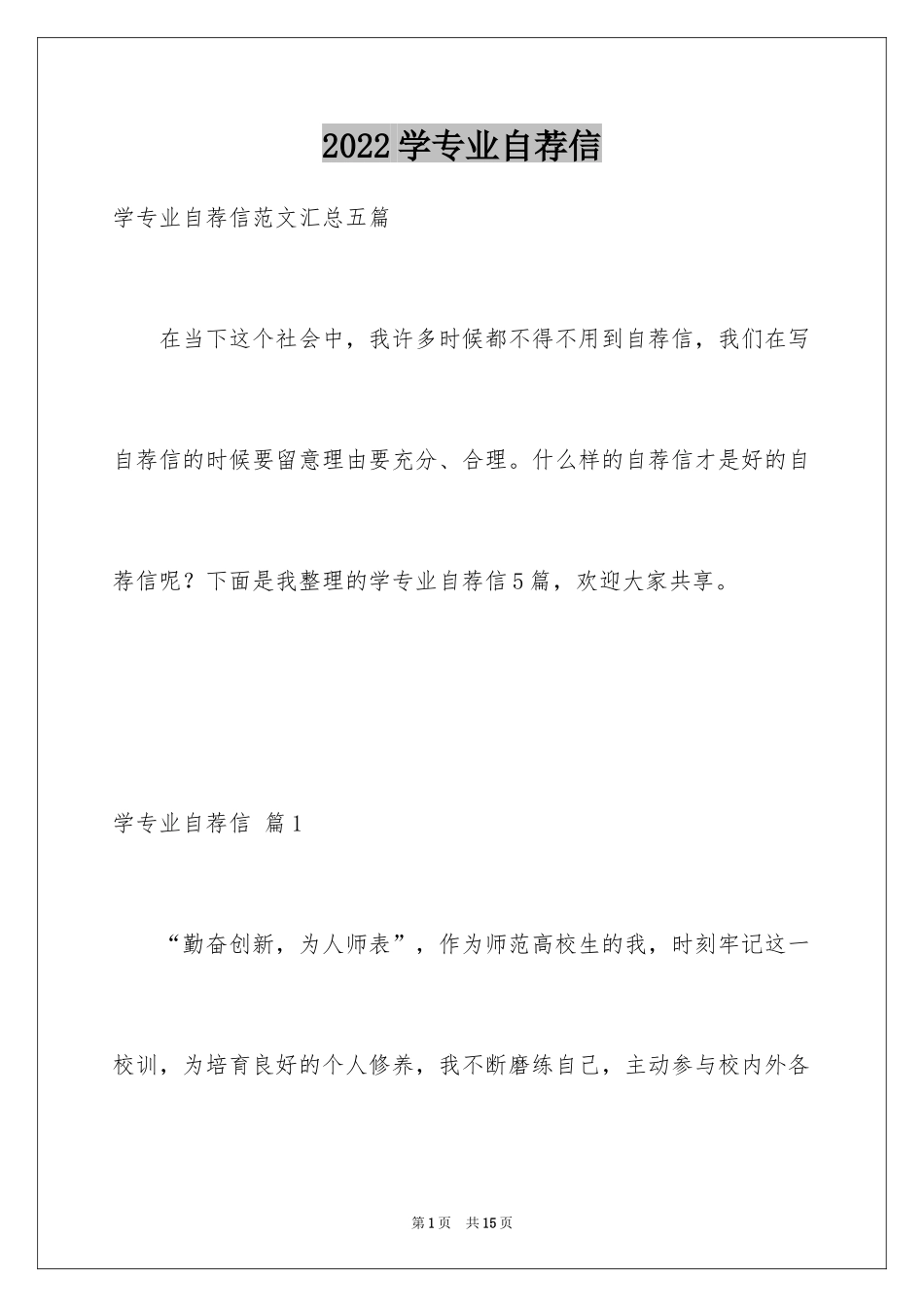 2022学专业自荐信

学专业自荐信范文汇总五篇

在当下这个社会中，我许多时候都不得不用到自荐信，我们在写自荐信的时候要留意理由要充分、合理。什么样的自荐信才是好的自荐信呢？下面是我整理的学专业自荐信5篇，欢迎大家共享。

学专业自荐信 篇1

“勤奋创新，为人师表”，作为师范高校生的我，时刻牢记这一校训，为培育良好的个人修养，我不断磨练自己，主动参与校内外各

第1页 共15页